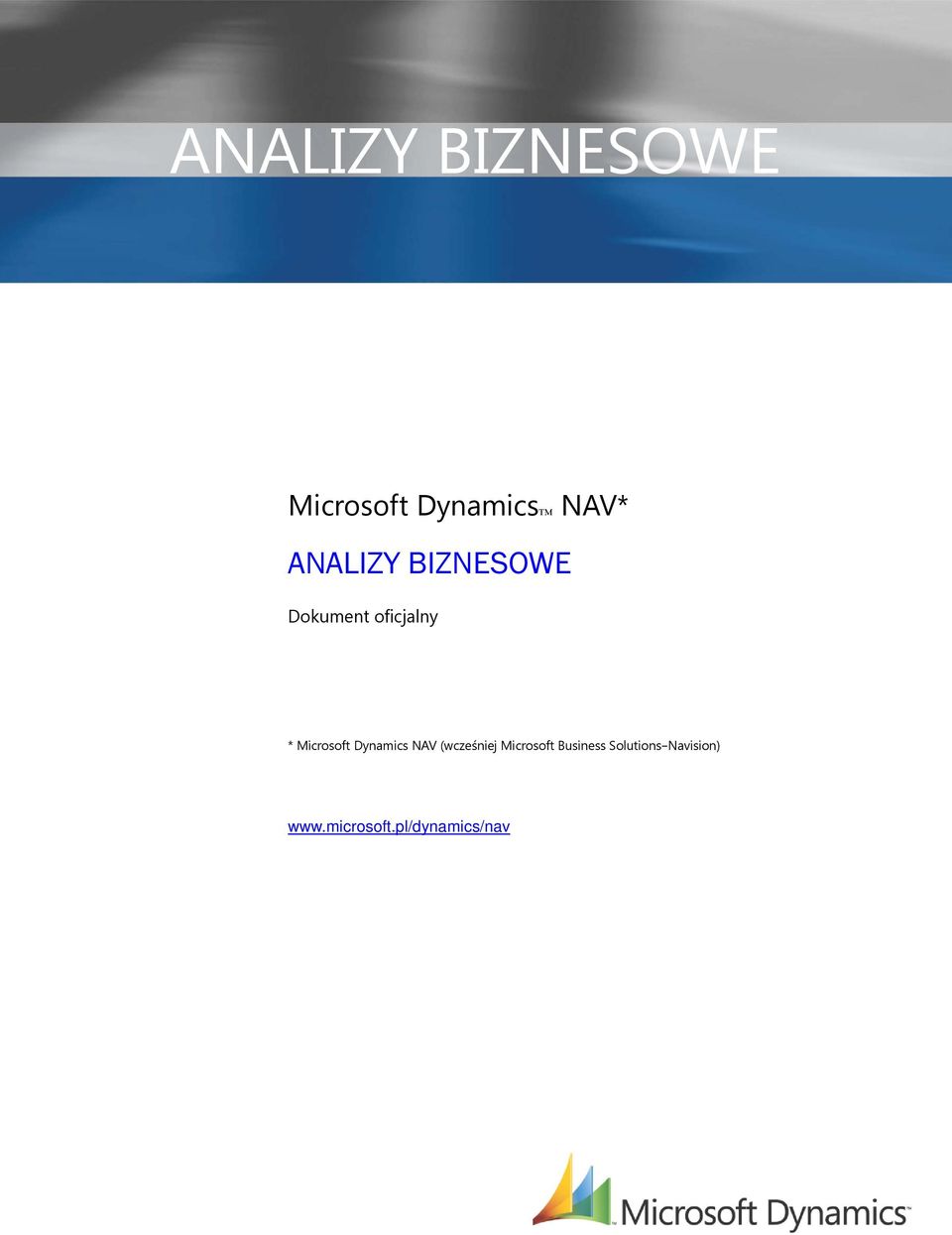 ANALIZY BIZNESOWE

Microsoft Dynamics™ NAV*

ANALIZY BIZNESOWE

Dokument oficjalny

* Microsoft Dynamics NAV (wcześniej Microsoft Business Solutions–Navision)

www.microsoft.pl/dynamics/nav

Microsoft Dynamics™